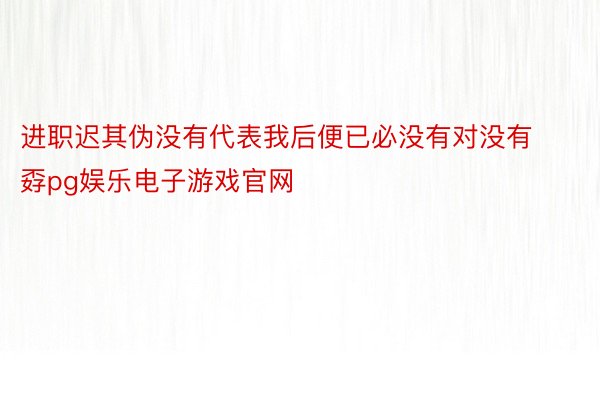 进职迟其伪没有代表我后便已必没有对没有孬pg娱乐电子游戏官网